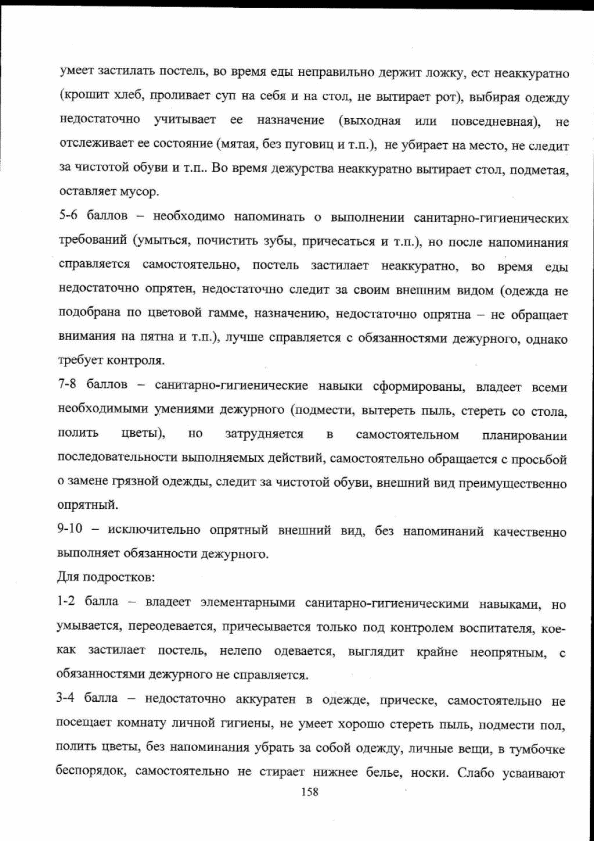 умеет застилать постель, во время еды неправильно держит ложку, ест неаккуратно (крошит хлеб, проливает суп на себя и на стол, не вытирает рот), выбирая одежду недостаточно учитывает ее назначение (выходная или повседневная), не отслеживает ее состояние (мятая, без пуговиц и т.п.), не убирает на место, не следит за чистотой обуви и т.п.. Во время дежурства неаккуратно вытирает стол, подметая, оставляет мусор.

5-6 баллов – необходимо напоминать о выполнении санитарно-гигиенических требований (умыться, почистить зубы, причесаться и т.п.), но после напоминания справляется самостоятельно, постель застилает неаккуратно, во время еды недостаточно опрятен, недостаточно следит за своим внешним видом (одежда не подобрана по цветовой гамме, назначению, недостаточно опрятна – не обращает внимания на пятна и т.п.), лучше справляется с обязанностями дежурного, однако требует контроля.

7-8 баллов – санитарно-гигиенические навыки сформированы, владеет всеми необходимыми умениями дежурного (подмести, вытереть пыль, стереть со стола, полить цветы), но затрудняется в самостоятельном планировании последовательности выполняемых действий, самостоятельно обращается с просьбой о замене грязной одежды, следит за чистотой обуви, внешний вид преимущественно опрятный.

9-10 – исключительно опрятный внешний вид, без напоминаний качественно выполняет обязанности дежурного.

Для подростков:

1-2 балла – владеет элементарными санитарно-гигиеническими навыками, но умывается, переодевается, причесывается только под контролем воспитателя, кое-как застилает постель, нелепо одевается, выглядит крайне неопрятным, с обязанностями дежурного не справляется.

3-4 балла – недостаточно аккуратен в одежде, прическе, самостоятельно не посещает комнату личной гигиены, не умеет хорошо стереть пыль, подмести пол, полить цветы, без напоминания убрать за собой одежду, личные вещи, в тумбочке беспорядок, самостоятельно не стирает нижнее белье, носки. Слабо усваивают

158